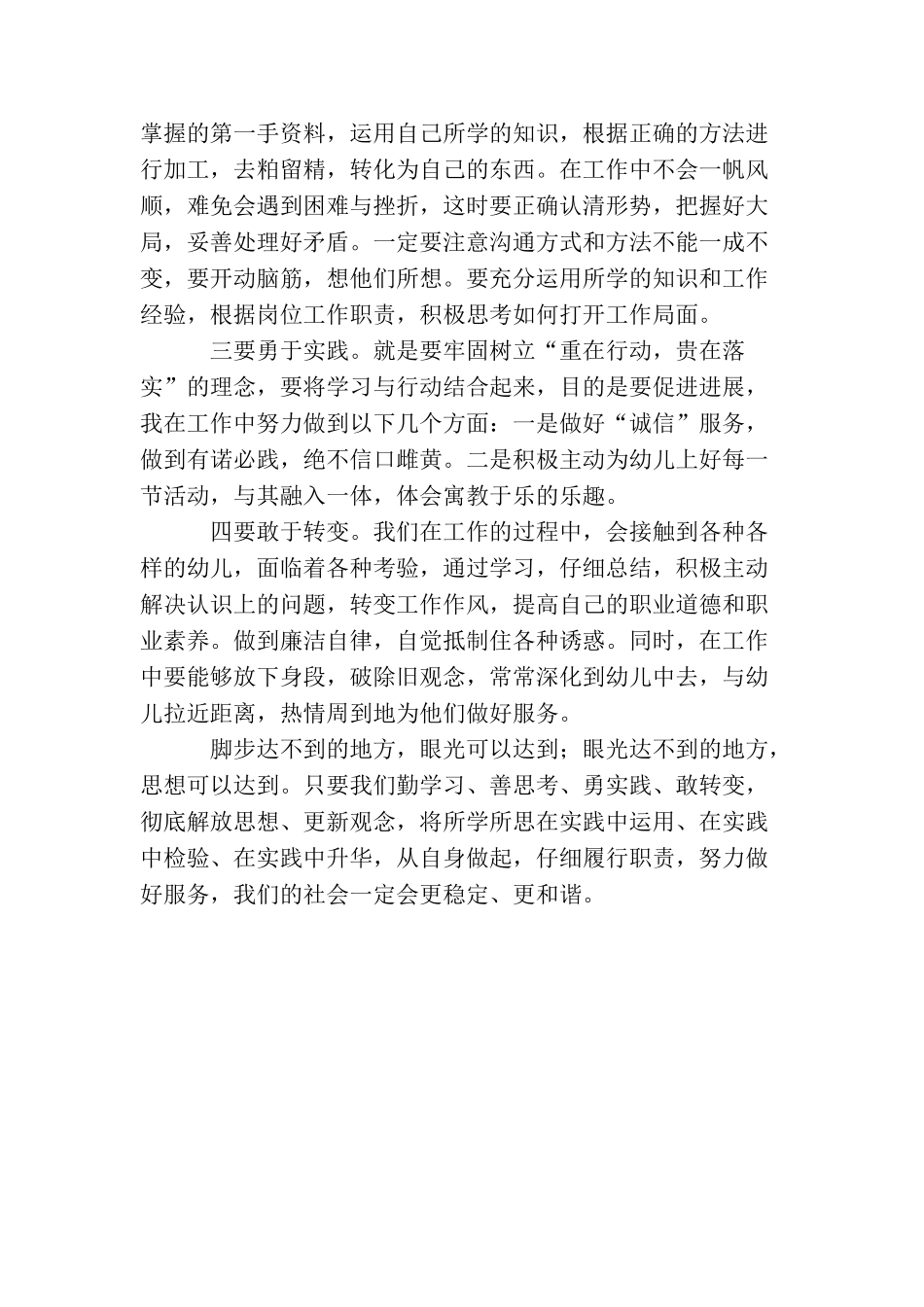 掌握的第一手资料，运用自己所学的知识，根据正确的方法进行加工，去粕留精，转化为自己的东西。在工作中不会一帆风顺，难免会遇到困难与挫折，这时要正确认清形势，把握好大局，妥善处理好矛盾。一定要注意沟通方式和方法不能一成不变，要开动脑筋，想他们所想。要充分运用所学的知识和工作经验，根据岗位工作职责，积极思考如何打开工作局面。

三要勇于实践。就是要牢固树立“重在行动，贵在落实”的理念，要将学习与行动结合起来，目的是要促进进展，我在工作中努力做到以下几个方面：一是做好“诚信”服务，做到有诺必践，绝不信口雌黄。二是积极主动为幼儿上好每一节活动，与其融入一体，体会寓教于乐的乐趣。

四要敢于转变。我们在工作的过程中，会接触到各种各样的幼儿，面临着各种考验，通过学习，仔细总结，积极主动解决认识上的问题，转变工作作风，提高自己的职业道德和职业素养。做到廉洁自律，自觉抵制住各种诱惑。同时，在工作中要能够放下身段，破除旧观念，常常深化到幼儿中去，与幼儿拉近距离，热情周到地为他们做好服务。

脚步达不到的地方，眼光可以达到；眼光达不到的地方，思想可以达到。只要我们勤学习、善思考、勇实践、敢转变，彻底解放思想、更新观念，将所学所思在实践中运用、在实践中检验、在实践中升华，从自身做起，仔细履行职责，努力做好服务，我们的社会一定会更稳定、更和谐。